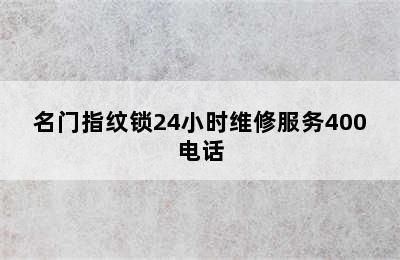 名门指纹锁24小时维修服务400电话